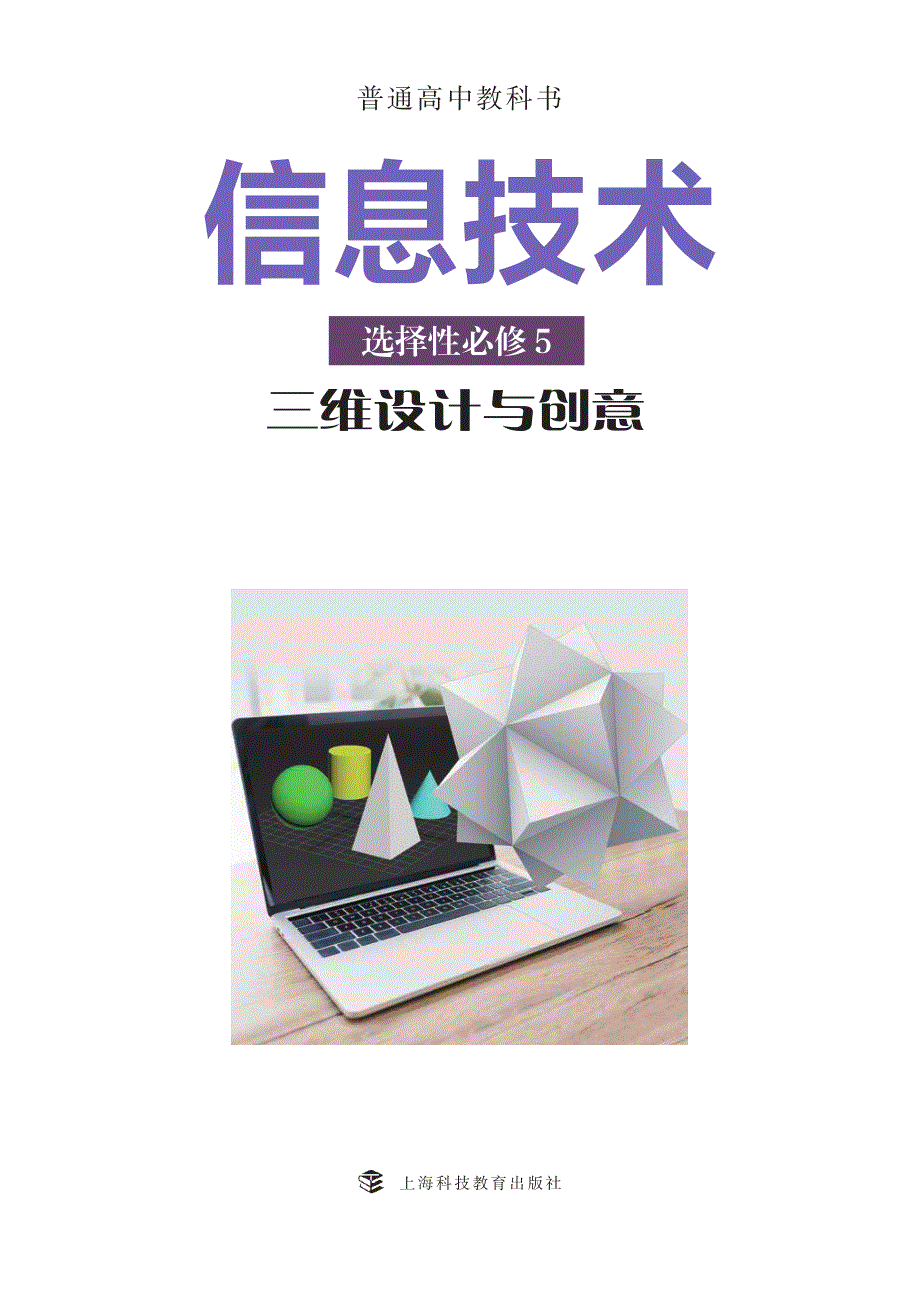 普通高中教科书

信息技术

选择性必修 5

三维设计与创意

上海科技教育出版社